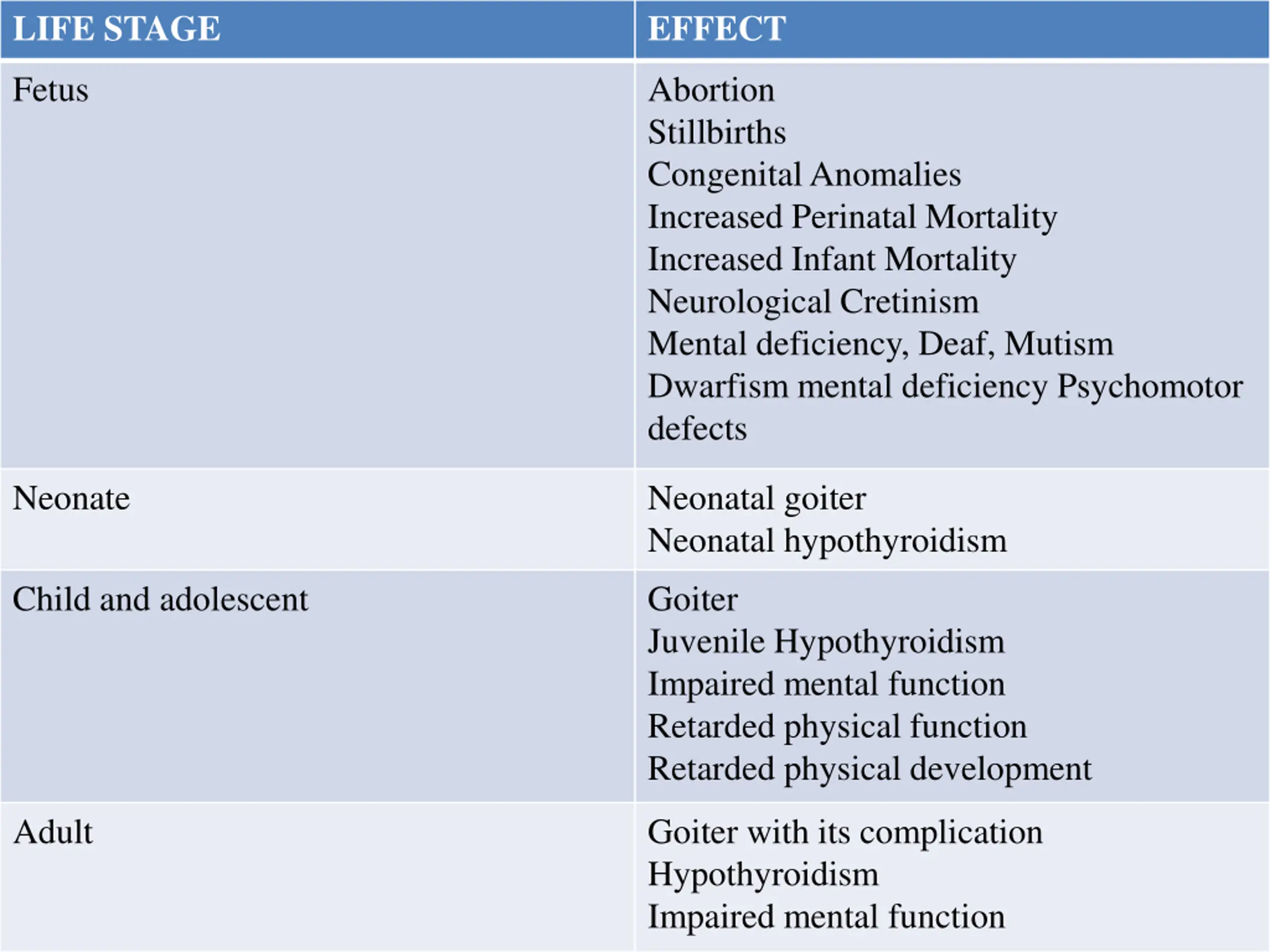 | LIFE STAGE | EFFECT |
|---|---|
| Fetus | Abortion<br>Stillbirths<br>Congenital Anomalies<br>Increased Perinatal Mortality<br>Increased Infant Mortality<br>Neurological Cretinism<br>Mental deficiency, Deaf, Mutism<br>Dwarfism mental deficiency Psychomotor defects |
| Neonate | Neonatal goiter<br>Neonatal hypothyroidism |
| Child and adolescent | Goiter<br>Juvenile Hypothyroidism<br>Impaired mental function<br>Retarded physical function<br>Retarded physical development |
| Adult | Goiter with its complication<br>Hypothyroidism<br>Impaired mental function |